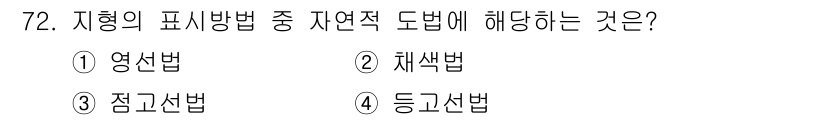 72. 지형의 표시방법 중 자연적 도법에 해당하는 것은?

① 영선법 ② 채색법

③ 점고선법 ④ 등고선법